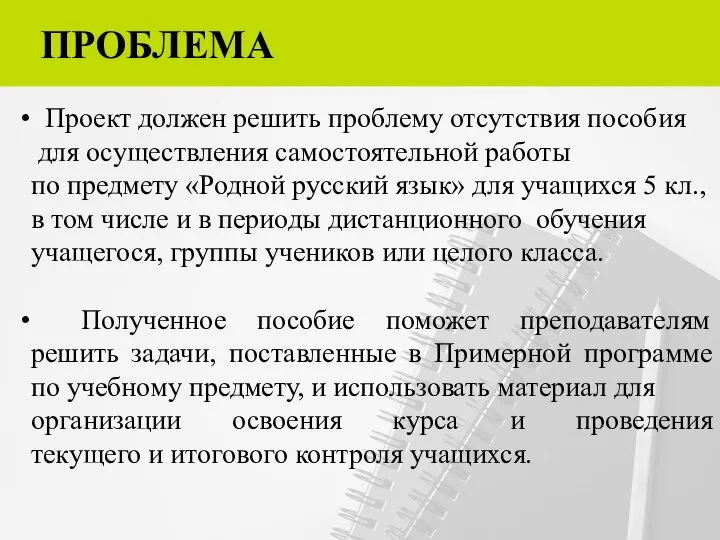 ПРОБЛЕМА

• Проект должен решить проблему отсутствия пособия для осуществления самостоятельной работы по предмету «Родной русский язык» для учащихся 5 кл., в том числе и в периоды дистанционного обучения учащегося, группы учеников или целого класса.

• Полученное пособие поможет преподавателям решить задачи, поставленные в Примерной программе по учебному предмету, и использовать материал для организации освоения курса и проведения текущего и итогового контроля учащихся.